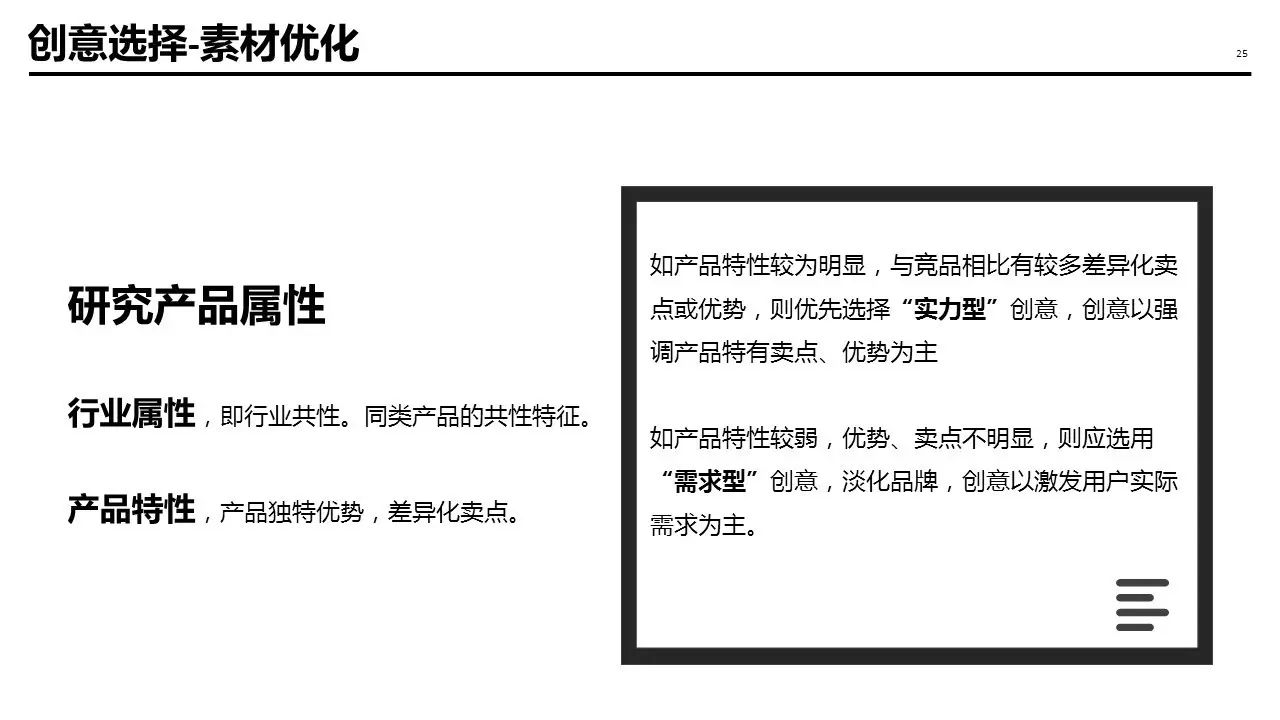 创意选择-素材优化

25

研究产品属性

行业属性，即行业共性。同类产品的共性特征。

产品特性，产品独特优势，差异化卖点。

如产品特性较为明显，与竞品相比有较多差异化卖点或优势，则优先选择“实力型”创意，创意以强调产品特有卖点、优势为主

如产品特性较弱，优势、卖点不明显，则应选用“需求型”创意，淡化品牌，创意以激发用户实际需求为主。